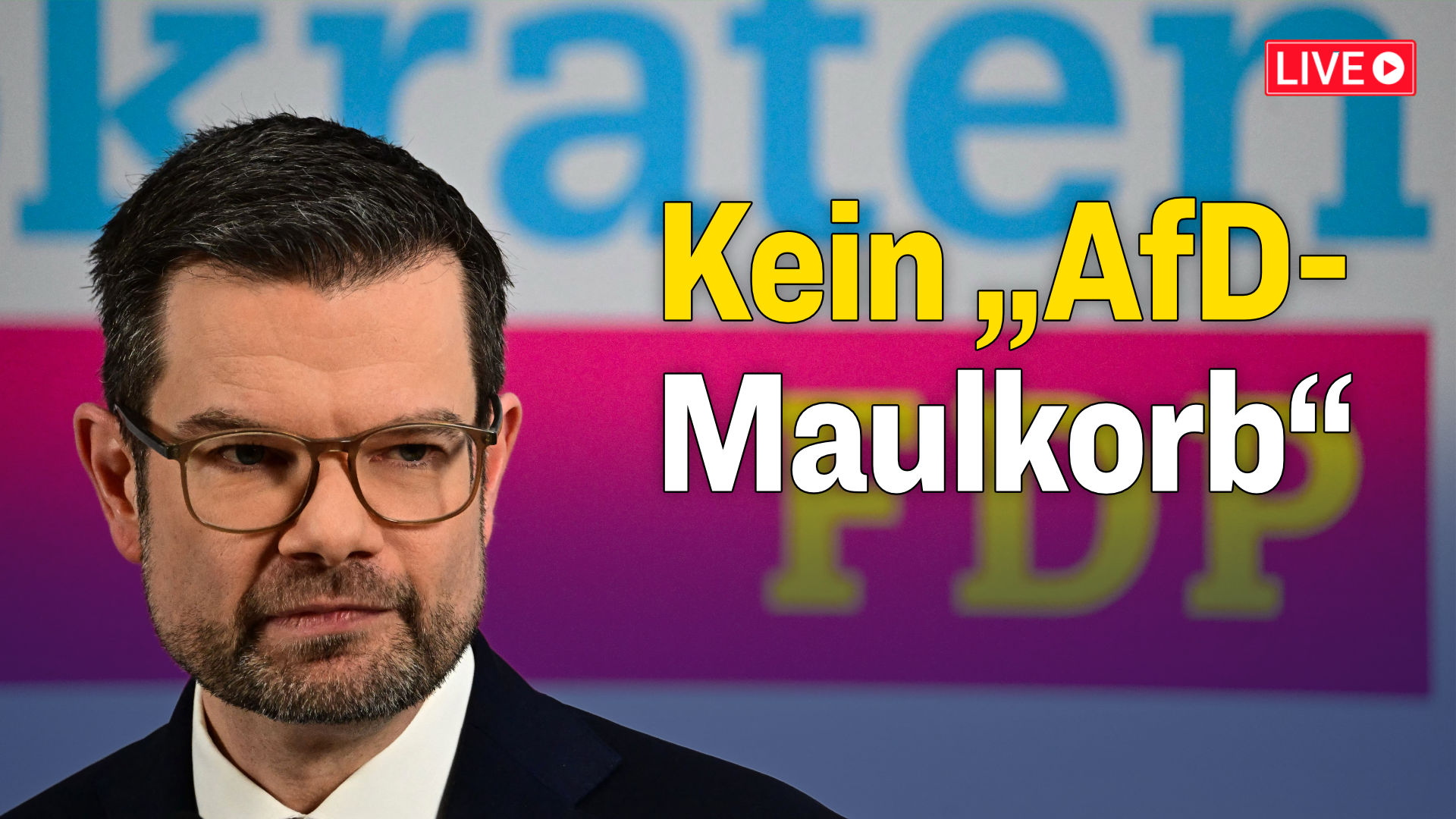 kraten

LIVE

Kein „AfD-Maulkorb“

FDP